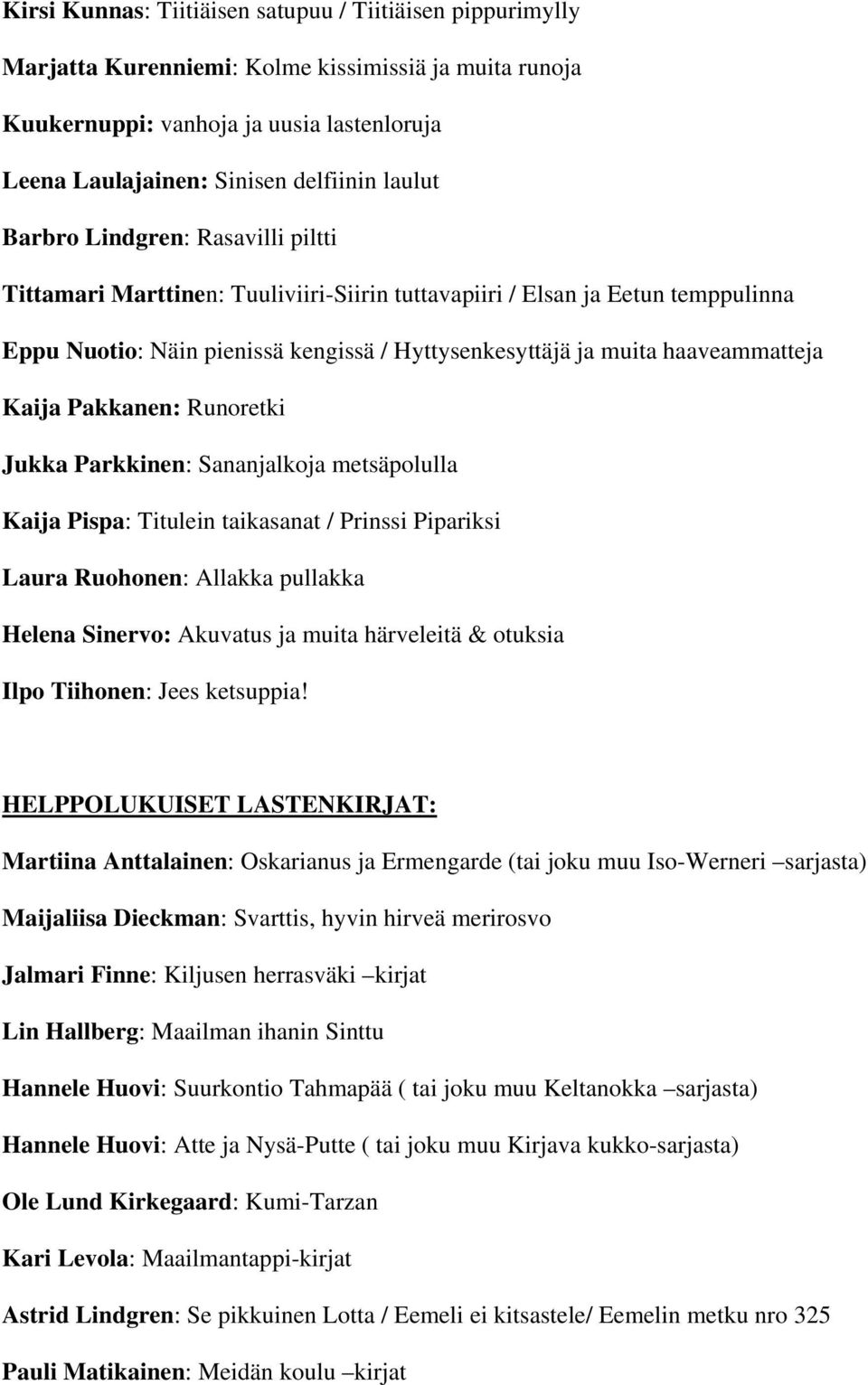 Kirsi Kunnas: Tiitiäisen satupuu / Tiitiäisen pippurimylly

Marjatta Kurenniemi: Kolme kissimissiä ja muita runoja

Kuukernuppi: vanhoja ja uusia lastenloruja

Leena Laulajainen: Sinisen delfiinin laulut

Barbro Lindgren: Rasavilli piltti

Tittamari Marttinen: Tuuliviiri-Siirin tuttavapiiri / Elsan ja Eetun temppulinna

Eppu Nuotio: Näin pienissä kengissä / Hyttysenkesyttäjä ja muita haaveammatteja

Kaija Pakkanen: Runoretki

Jukka Parkkinen: Sananjalkoja metsäpolulla

Kaija Pispa: Titulein taikasanat / Prinssi Pipariksi

Laura Ruohonen: Allakka pullakka

Helena Sinervo: Akuvatus ja muita härveleitä & otuksia

Ilpo Tiihonen: Jees ketsuppia!

HELPPOLUKUISET LASTENKIRJAT:

Martiina Anttalainen: Oskarianus ja Ermengarde (tai joku muu Iso-Werneri –sarjasta)

Maijaliisa Dieckman: Svarttis, hyvin hirveä merirosvo

Jalmari Finne: Kiljusen herrasväki –kirjat

Lin Hallberg: Maailman ihanin Sinttu

Hannele Huovi: Suurkontio Tahmapää ( tai joku muu Keltanokka –sarjasta)

Hannele Huovi: Atte ja Nysä-Putte ( tai joku muu Kirjava kukko-sarjasta)

Ole Lund Kirkegaard: Kumi-Tarzan

Kari Levola: Maailmantappi-kirjat

Astrid Lindgren: Se pikkuinen Lotta / Eemeli ei kitsastele/ Eemelin metku nro 325

Pauli Matikainen: Meidän koulu –kirjat